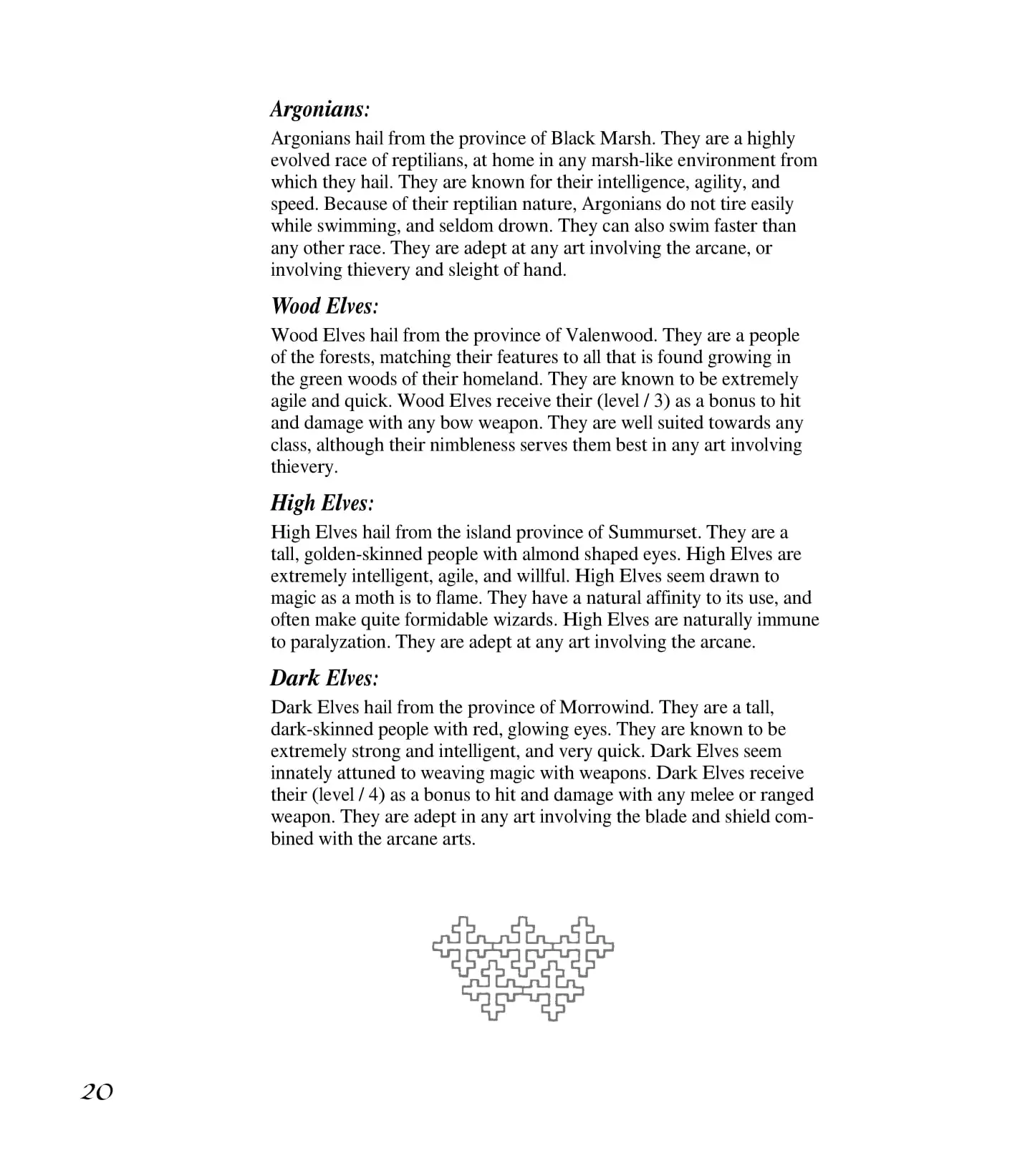 Argonians:

Argonians hail from the province of Black Marsh. They are a highly evolved race of reptilians, at home in any marsh-like environment from which they hail. They are known for their intelligence, agility, and speed. Because of their reptilian nature, Argonians do not tire easily while swimming, and seldom drown. They can also swim faster than any other race. They are adept at any art involving the arcane, or involving thievery and sleight of hand.

Wood Elves:

Wood Elves hail from the province of Valenwood. They are a people of the forests, matching their features to all that is found growing in the green woods of their homeland. They are known to be extremely agile and quick. Wood Elves receive their (level / 3) as a bonus to hit and damage with any bow weapon. They are well suited towards any class, although their nimbleness serves them best in any art involving thievery.

High Elves:

High Elves hail from the island province of Summurset. They are a tall, golden-skinned people with almond shaped eyes. High Elves are extremely intelligent, agile, and willful. High Elves seem drawn to magic as a moth is to flame. They have a natural affinity to its use, and often make quite formidable wizards. High Elves are naturally immune to paralyzation. They are adept at any art involving the arcane.

Dark Elves:

Dark Elves hail from the province of Morrowind. They are a tall, dark-skinned people with red, glowing eyes. They are known to be extremely strong and intelligent, and very quick. Dark Elves seem innately attuned to weaving magic with weapons. Dark Elves receive their (level / 4) as a bonus to hit and damage with any melee or ranged weapon. They are adept in any art involving the blade and shield combined with the arcane arts.

20